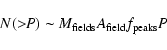 $N(>P) \sim M_{\text{fields}} A_{\text{field}} f_{\text{peaks}} P$